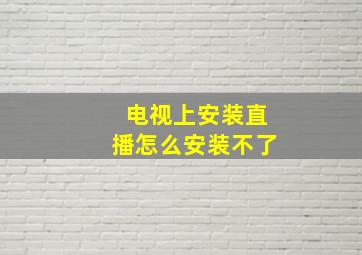 电视上安装直播怎么安装不了